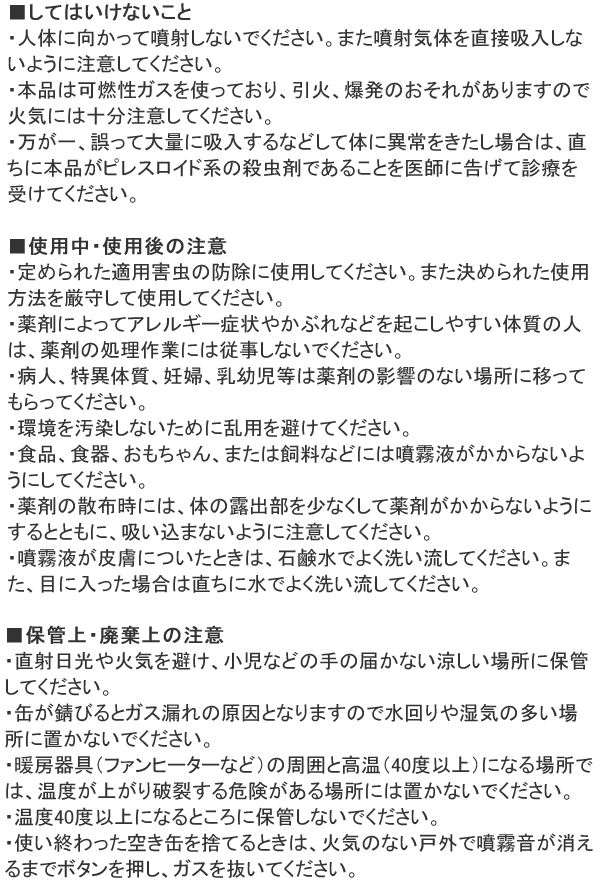 ■してはいけないこと
・人体に向かって噴射しないでください。また噴射気体を直接吸入しないように注意してください。
・本品は可燃性ガスを使っており、引火、爆発のおそれがありますので火気には十分注意してください。
・万が一、誤って大量に吸入するなどして体に異常をきたし場合は、直ちに本品がピレスロイド系の殺虫剤であることを医師に告げて診療を受けてください。

■使用中・使用後の注意
・定められた適用害虫の防除に使用してください。また決められた使用方法を厳守して使用してください。
・薬剤によってアレルギー症状やかぶれなどを起こしやすい体質の人は、薬剤の処理作業には従事しないでください。
・病人、特異体質、妊婦、乳幼児等は薬剤の影響のない場所に移ってもらってください。
・環境を汚染しないために乱用を避けてください。
・食品、食器、おもちゃん、または飼料などには噴霧液がかからないようにしてください。
・薬剤の散布時には、体の露出部を少なくして薬剤がかからないようにするとともに、吸い込まないように注意してください。
・噴霧液が皮膚についたときは、石鹸水でよく洗い流してください。また、目に入った場合は直ちに水でよく洗い流してください。

■保管上・廃棄上の注意
・直射日光や火気を避け、小児などの手の届かない涼しい場所に保管してください。
・缶が錆びるとガス漏れの原因となりますので水回りや湿気の多い場所に置かないでください。
・暖房器具（ファンヒーターなど）の周囲と高温（40度以上）になる場所では、温度が上がり破裂する危険がある場所には置かないでください。
・温度40度以上になるところに保管しないでください。
・使い終わった空き缶を捨てるときは、火気のない戸外で噴霧音が消えるまでボタンを押し、ガスを抜いてください。